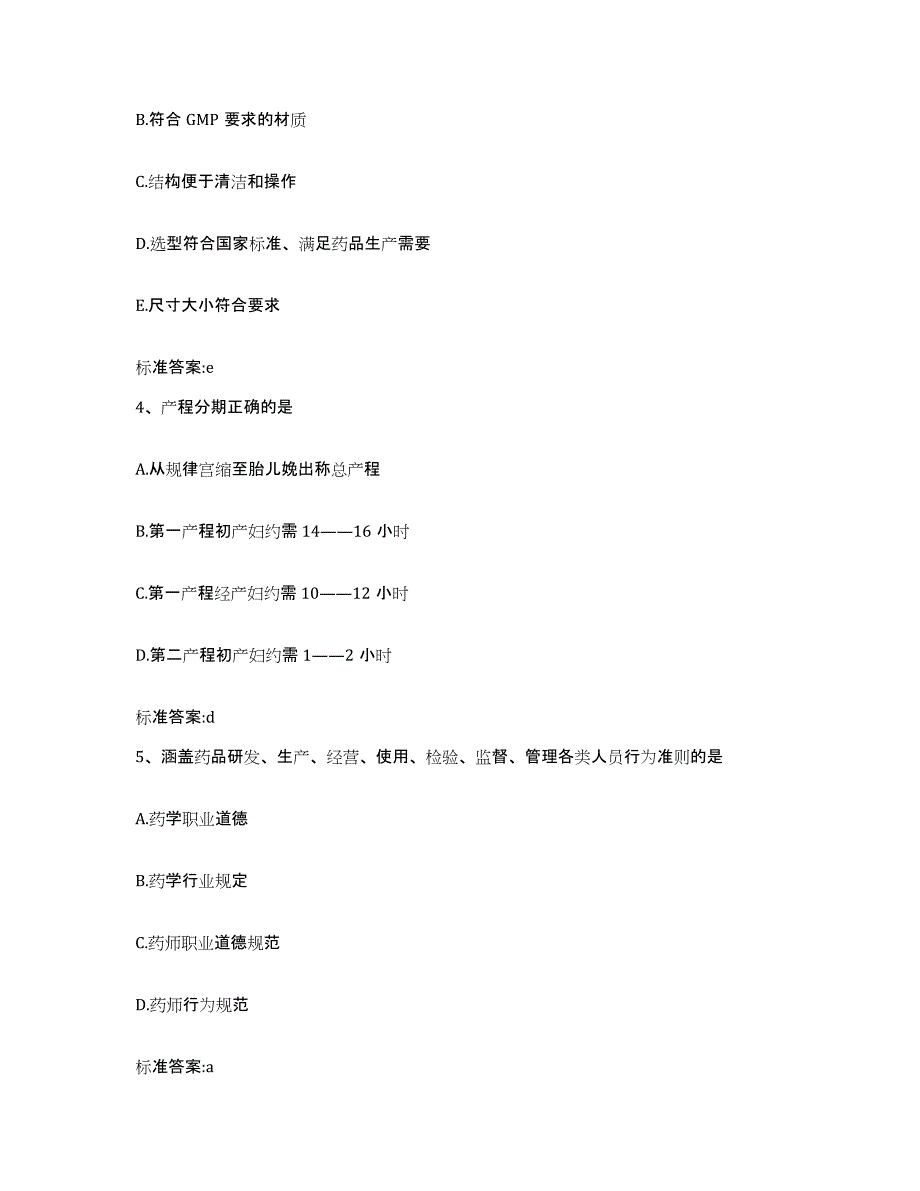 B.符合 GMP 要求的材质

C.结构便于清洁和操作

D.选型符合国家标准、满足药品生产需要

E.尺寸大小符合要求

标准答案:e

4、产程分期正确的是

A.从规律宫缩至胎儿娩出称总产程

B.第一产程初产妇约需 14——16 小时

C.第一产程经产妇约需 10——12 小时

D.第二产程初产妇约需 1——2 小时

标准答案:d

5、涵盖药品研发、生产、经营、使用、检验、监督、管理各类人员行为准则的是

A.药学职业道德

B.药学行业规定

C.药师职业道德规范

D.药师行为规范

标准答案:a